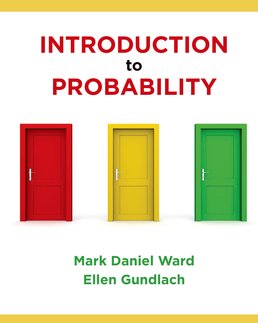 INTRODUCTION
to
PROBABILITY

Mark Daniel Ward
Ellen Gundlach